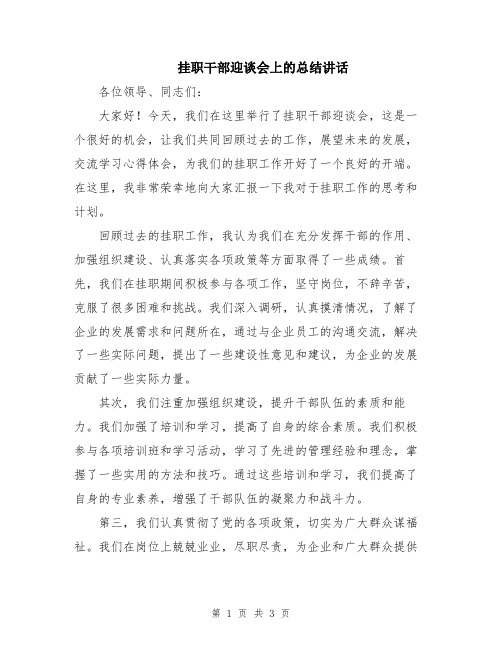 挂职干部迎谈会上的总结讲话

各位领导、同志们：

大家好！今天，我们在这里举行了挂职干部迎谈会，这是一个很好的机会，让我们共同回顾过去的工作，展望未来的发展，交流学习心得体会，为我们的挂职工作开好了一个良好的开端。在这里，我非常荣幸地向大家汇报一下我对于挂职工作的思考和计划。

回顾过去的挂职工作，我认为我们在充分发挥干部的作用、加强组织建设、认真落实各项政策等方面取得了一些成绩。首先，我们在挂职期间积极参与各项工作，坚守岗位，不辞辛苦，克服了很多困难和挑战。我们深入调研，认真摸清情况，了解了企业的发展需求和问题所在，通过与企业员工的沟通交流，解决了一些实际问题，提出了一些建设性意见和建议，为企业的发展贡献了一些实际力量。

其次，我们注重加强组织建设，提升干部队伍的素质和能力。我们加强了培训和学习，提高了自身的综合素质。我们积极参与各项培训班和学习活动，学习了先进的管理经验和理念，掌握了一些实用的方法和技巧。通过这些培训和学习，我们提高了自身的专业素养，增强了干部队伍的凝聚力和战斗力。

第三，我们认真贯彻了党的各项政策，切实为广大群众谋福祉。我们在岗位上兢兢业业，尽职尽责，为企业和广大群众提供

第 1 页 共 3 页